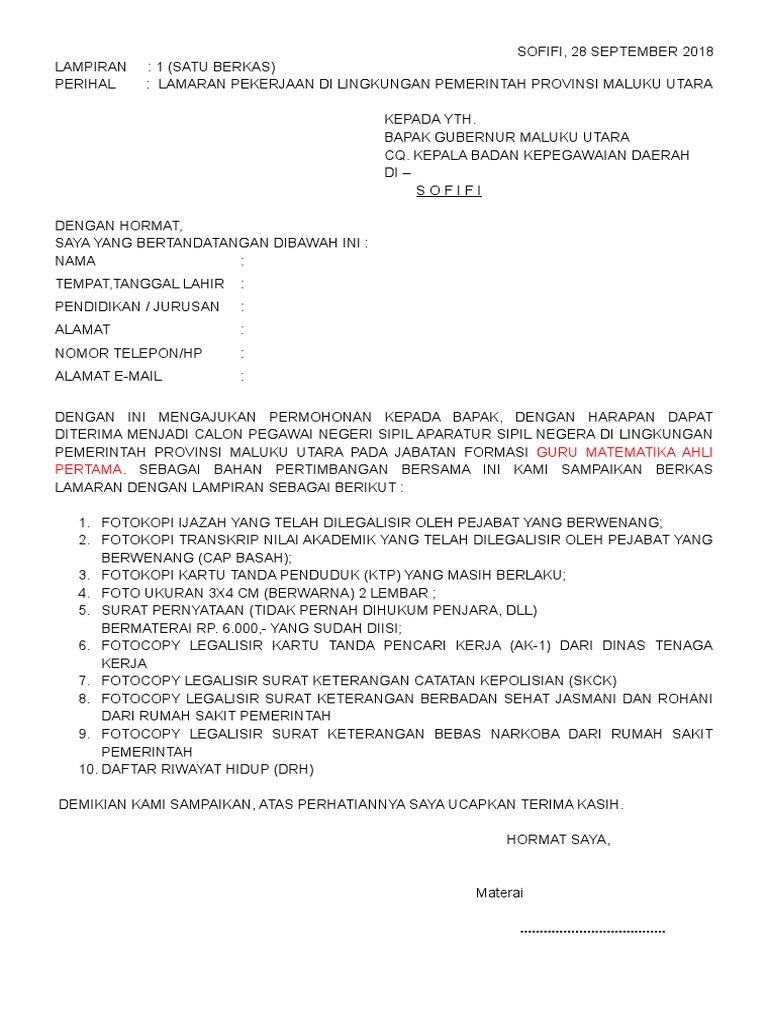 SOFIFI, 28 SEPTEMBER 2018

LAMPIRAN : 1 (SATU BERKAS)
PERIHAL : LAMARAN PEKERJAAN DI LINGKUNGAN PEMERINTAH PROVINSI MALUKU UTARA

KEPADA YTH.
BAPAK GUBERNUR MALUKU UTARA
CQ. KEPALA BADAN KEPEGAWAIAN DAERAH
DI –
S O F I F I

DENGAN HORMAT,
SAYA YANG BERTANDATANGAN DIBAWAH INI :
NAMA :
TEMPAT,TANGGAL LAHIR :
PENDIDIKAN / JURUSAN :
ALAMAT :
NOMOR TELEPON/HP :
ALAMAT E-MAIL :

DENGAN INI MENGAJUKAN PERMOHONAN KEPADA BAPAK, DENGAN HARAPAN DAPAT DITERIMA MENJADI CALON PEGAWAI NEGERI SIPIL APARATUR SIPIL NEGERA DI LINGKUNGAN PEMERINTAH PROVINSI MALUKU UTARA PADA JABATAN FORMASI GURU MATEMATIKA AHLI PERTAMA. SEBAGAI BAHAN PERTIMBANGAN BERSAMA INI KAMI SAMPAIKAN BERKAS LAMARAN DENGAN LAMPIRAN SEBAGAI BERIKUT :

1. FOTOKOPI IJAZAH YANG TELAH DILEGALISIR OLEH PEJABAT YANG BERWENANG;
2. FOTOKOPI TRANSKRIP NILAI AKADEMIK YANG TELAH DILEGALISIR OLEH PEJABAT YANG BERWENANG (CAP BASAH);
3. FOTOKOPI KARTU TANDA PENDUDUK (KTP) YANG MASIH BERLAKU;
4. FOTO UKURAN 3X4 CM (BERWARNA) 2 LEMBAR ;
5. SURAT PERNYATAAN (TIDAK PERNAH DIHUKUM PENJARA, DLL) BERMATERAI RP. 6.000,- YANG SUDAH DIISI;
6. FOTOCOPY LEGALISIR KARTU TANDA PENCARI KERJA (AK-1) DARI DINAS TENAGA KERJA
7. FOTOCOPY LEGALISIR SURAT KETERANGAN CATATAN KEPOLISIAN (SKCK)
8. FOTOCOPY LEGALISIR SURAT KETERANGAN BERBADAN SEHAT JASMANI DAN ROHANI DARI RUMAH SAKIT PEMERINTAH
9. FOTOCOPY LEGALISIR SURAT KETERANGAN BEBAS NARKOBA DARI RUMAH SAKIT PEMERINTAH
10. DAFTAR RIWAYAT HIDUP (DRH)

DEMIKIAN KAMI SAMPAIKAN, ATAS PERHATIANNYA SAYA UCAPKAN TERIMA KASIH.

HORMAT SAYA,

Materai

.....................................